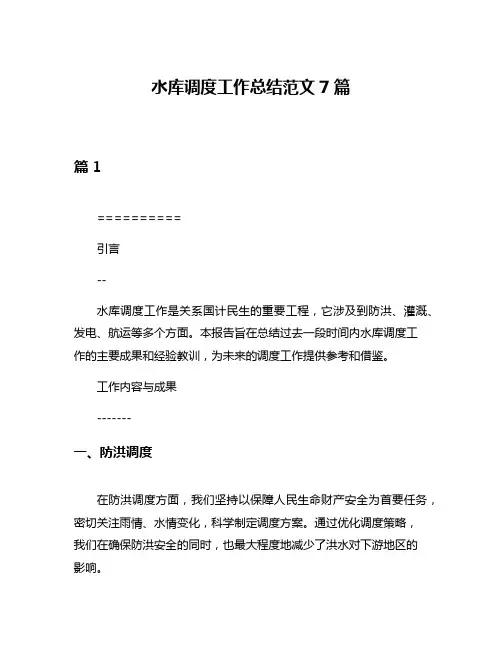 水库调度工作总结范文 7 篇

篇 1

==========

引言

--

水库调度工作是关系国计民生的重要工程，它涉及到防洪、灌溉、发电、航运等多个方面。本报告旨在总结过去一段时间内水库调度工作的主要成果和经验教训，为未来的调度工作提供参考和借鉴。

工作内容与成果

-------

一、防洪调度

在防洪调度方面，我们坚持以保障人民生命财产安全为首要任务，密切关注雨情、水情变化，科学制定调度方案。通过优化调度策略，我们在确保防洪安全的同时，也最大程度地减少了洪水对下游地区的影响。